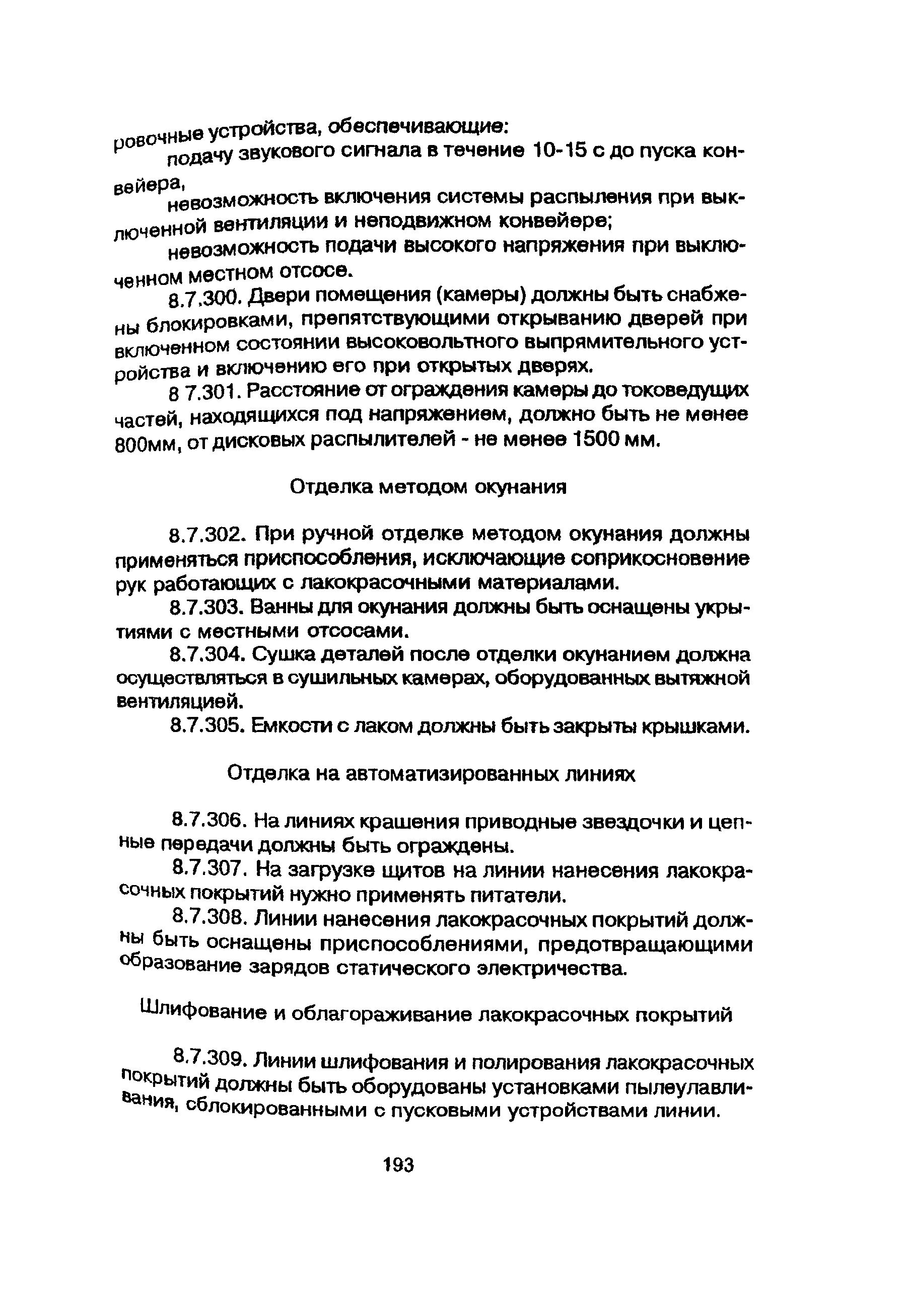 ровочные устройства, обеспечивающие:

подачу звукового сигнала в течение 10-15 с до пуска конвейера,

невозможность включения системы распыления при выключенной вентиляции и неподвижном конвейере;

невозможность подачи высокого напряжения при выключенном местном отсосе.

8.7.300. Двери помещения (камеры) должны быть снабжены блокировками, препятствующими открыванию дверей при включенном состоянии высоковольтного выпрямительного устройства и включению его при открытых дверях.

8 7.301. Расстояние от ограждения камеры до токоведущих частей, находящихся под напряжением, должно быть не менее 800мм, от дисковых распылителей - не менее 1500 мм.

Отделка методом окунания

8.7.302. При ручной отделке методом окунания должны применяться приспособления, исключающие соприкосновение рук работающих с лакокрасочными материалами.

8.7.303. Ванны для окунания должны быть оснащены укрытиями с местными отсосами.

8.7.304. Сушка деталей после отделки окунанием должна осуществляться в сушильных камерах, оборудованных вытяжной вентиляцией.

8.7.305. Емкости с лаком должны быть закрыты крышками.

Отделка на автоматизированных линиях

8.7.306. На линиях крашения приводные звездочки и цепные передачи должны быть ограждены.

8.7.307. На загрузке щитов на линии нанесения лакокрасочных покрытий нужно применять питатели.

8.7.308. Линии нанесения лакокрасочных покрытий должны быть оснащены приспособлениями, предотвращающими образование зарядов статического электричества.

Шлифование и облагораживание лакокрасочных покрытий

8.7.309. Линии шлифования и полирования лакокрасочных покрытий должны быть оборудованы установками пылеулавливания, сблокированными с пусковыми устройствами линии.

193